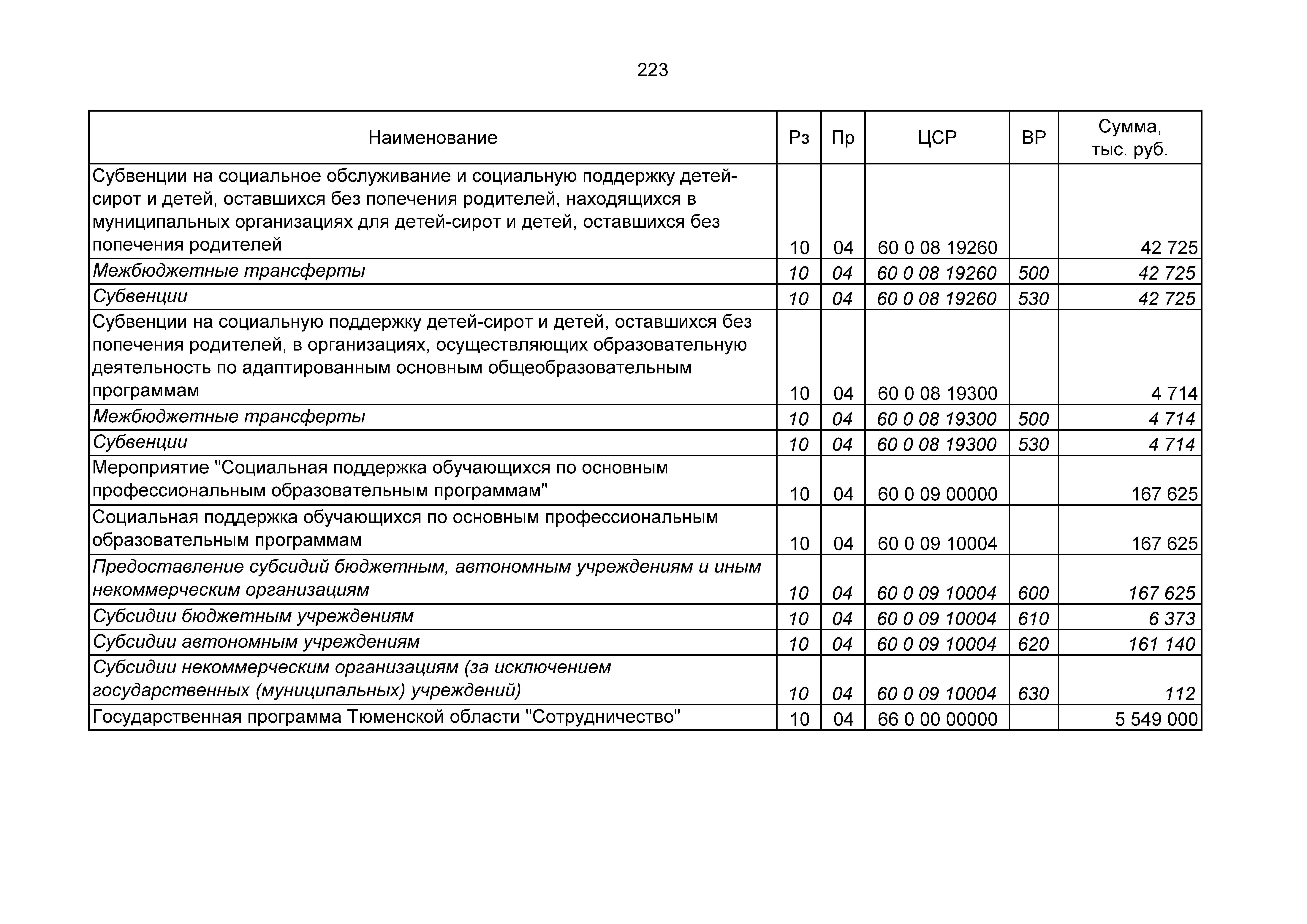 223

| Наименование | Рз | Пр | ЦСР | ВР | Сумма, тыс. руб. |
|---|---|---|---|---|---|
| Субвенции на социальное обслуживание и социальную поддержку детей-сирот и детей, оставшихся без попечения родителей, находящихся в муниципальных организациях для детей-сирот и детей, оставшихся без попечения родителей | 10 | 04 | 60 0 08 19260 | | 42 725 |
| Межбюджетные трансферты | 10 | 04 | 60 0 08 19260 | 500 | 42 725 |
| Субвенции | 10 | 04 | 60 0 08 19260 | 530 | 42 725 |
| Субвенции на социальную поддержку детей-сирот и детей, оставшихся без попечения родителей, в организациях, осуществляющих образовательную деятельность по адаптированным основным общеобразовательным программам | 10 | 04 | 60 0 08 19300 | | 4 714 |
| Межбюджетные трансферты | 10 | 04 | 60 0 08 19300 | 500 | 4 714 |
| Субвенции | 10 | 04 | 60 0 08 19300 | 530 | 4 714 |
| Мероприятие "Социальная поддержка обучающихся по основным профессиональным образовательным программам" | 10 | 04 | 60 0 09 00000 | | 167 625 |
| Социальная поддержка обучающихся по основным профессиональным образовательным программам | 10 | 04 | 60 0 09 10004 | | 167 625 |
| Предоставление субсидий бюджетным, автономным учреждениям и иным некоммерческим организациям | 10 | 04 | 60 0 09 10004 | 600 | 167 625 |
| Субсидии бюджетным учреждениям | 10 | 04 | 60 0 09 10004 | 610 | 6 373 |
| Субсидии автономным учреждениям | 10 | 04 | 60 0 09 10004 | 620 | 161 140 |
| Субсидии некоммерческим организациям (за исключением государственных (муниципальных) учреждений) | 10 | 04 | 60 0 09 10004 | 630 | 112 |
| Государственная программа Тюменской области "Сотрудничество" | 10 | 04 | 66 0 00 00000 | | 5 549 000 |